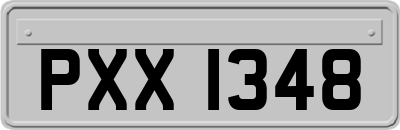 PXX 1348